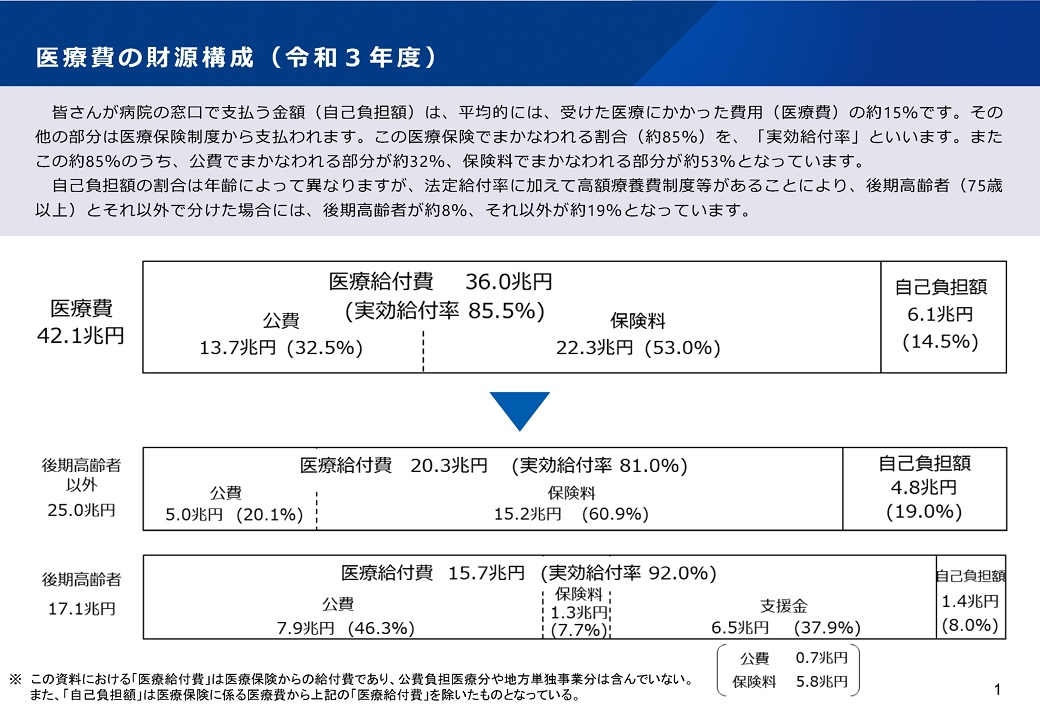 医療費の財源構成（令和３年度）

皆さんが病院の窓口で支払う金額（自己負担額）は、平均的には、受けた医療にかかった費用（医療費）の約15%です。その他の部分は医療保険制度から支払われます。この医療保険でまかなわれる割合（約85%）を、「実効給付率」といいます。またこの約85%のうち、公費でまかなわれる部分が約32%、保険料でまかなわれる部分が約53%となっています。

自己負担額の割合は年齢によって異なりますが、法定給付率に加えて高額療養費制度等があることにより、後期高齢者（75歳以上）とそれ以外で分けた場合には、後期高齢者が約8%、それ以外が約19%となっています。

医療費
42.1兆円

医療給付費　36.0兆円
（実効給付率 85.5%）

公費
13.7兆円（32.5%）

保険料
22.3兆円（53.0%）

自己負担額
6.1兆円
（14.5%）

後期高齢者以外
25.0兆円

医療給付費　20.3兆円　（実効給付率 81.0%）

公費
5.0兆円（20.1%）

保険料
15.2兆円　（60.9%）

自己負担額
4.8兆円
（19.0%）

後期高齢者
17.1兆円

医療給付費　15.7兆円　（実効給付率 92.0%）

公費
7.9兆円（46.3%）

保険料
1.3兆円
（7.7%）

支援金
6.5兆円　（37.9%）

自己負担額
1.4兆円
（8.0%）

公費　0.7兆円
保険料　5.8兆円

※ この資料における「医療給付費」は医療保険からの給付費であり、公費負担医療分や地方単独事業分は含んでいない。
また、「自己負担額」は医療保険に係る医療費から上記の「医療給付費」を除いたものとなっている。

1